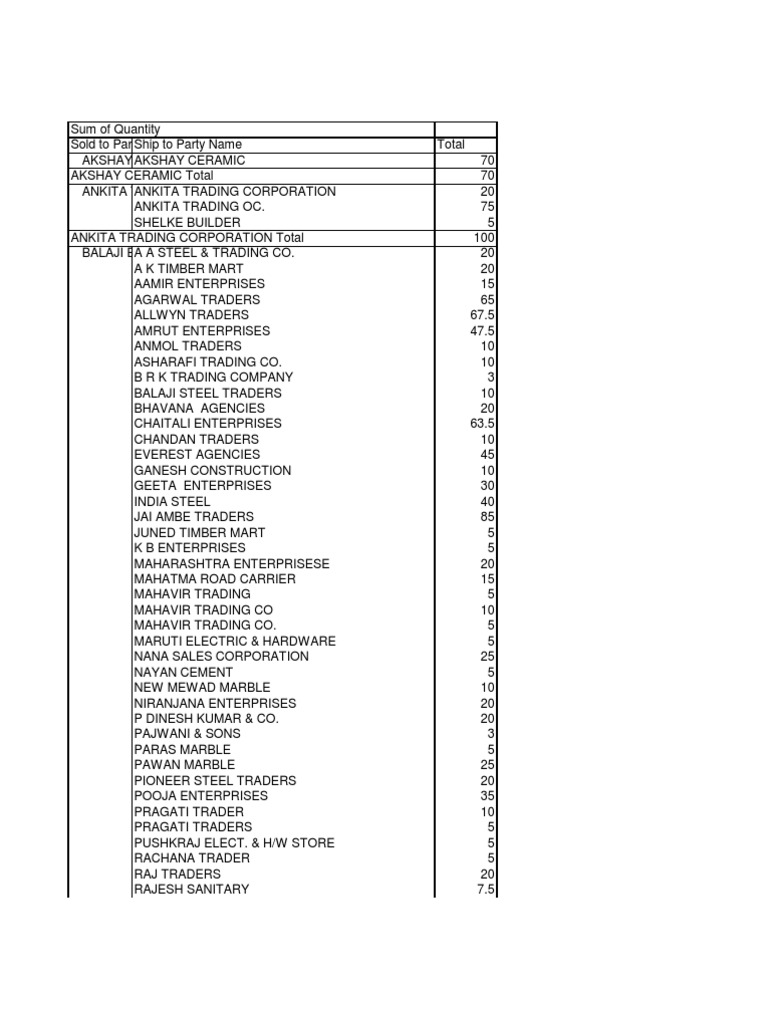 | Sum of Quantity | | |
|---|---|---|
| Sold to Par | Ship to Party Name | Total |
| AKSHAY | AKSHAY CERAMIC | 70 |
| AKSHAY CERAMIC Total | | 70 |
| ANKITA | ANKITA TRADING CORPORATION | 20 |
| | ANKITA TRADING OC. | 75 |
| | SHELKE BUILDER | 5 |
| ANKITA TRADING CORPORATION Total | | 100 |
| BALAJI E | A A STEEL & TRADING CO. | 20 |
| | A K TIMBER MART | 20 |
| | AAMIR ENTERPRISES | 15 |
| | AGARWAL TRADERS | 65 |
| | ALLWYN TRADERS | 67.5 |
| | AMRUT ENTERPRISES | 47.5 |
| | ANMOL TRADERS | 10 |
| | ASHARAFI TRADING CO. | 10 |
| | B R K TRADING COMPANY | 3 |
| | BALAJI STEEL TRADERS | 10 |
| | BHAVANA AGENCIES | 20 |
| | CHAITALI ENTERPRISES | 63.5 |
| | CHANDAN TRADERS | 10 |
| | EVEREST AGENCIES | 45 |
| | GANESH CONSTRUCTION | 10 |
| | GEETA ENTERPRISES | 30 |
| | INDIA STEEL | 40 |
| | JAI AMBE TRADERS | 85 |
| | JUNED TIMBER MART | 5 |
| | K B ENTERPRISES | 5 |
| | MAHARASHTRA ENTERPRISESE | 20 |
| | MAHATMA ROAD CARRIER | 15 |
| | MAHAVIR TRADING | 5 |
| | MAHAVIR TRADING CO | 10 |
| | MAHAVIR TRADING CO. | 5 |
| | MARUTI ELECTRIC & HARDWARE | 5 |
| | NANA SALES CORPORATION | 25 |
| | NAYAN CEMENT | 5 |
| | NEW MEWAD MARBLE | 10 |
| | NIRANJANA ENTERPRISES | 20 |
| | P DINESH KUMAR & CO. | 20 |
| | PAJWANI & SONS | 3 |
| | PARAS MARBLE | 5 |
| | PAWAN MARBLE | 25 |
| | PIONEER STEEL TRADERS | 20 |
| | POOJA ENTERPRISES | 35 |
| | PRAGATI TRADER | 10 |
| | PRAGATI TRADERS | 5 |
| | PUSHKRAJ ELECT. & H/W STORE | 5 |
| | RACHANA TRADER | 5 |
| | RAJ TRADERS | 20 |
| | RAJESH SANITARY | 7.5 |